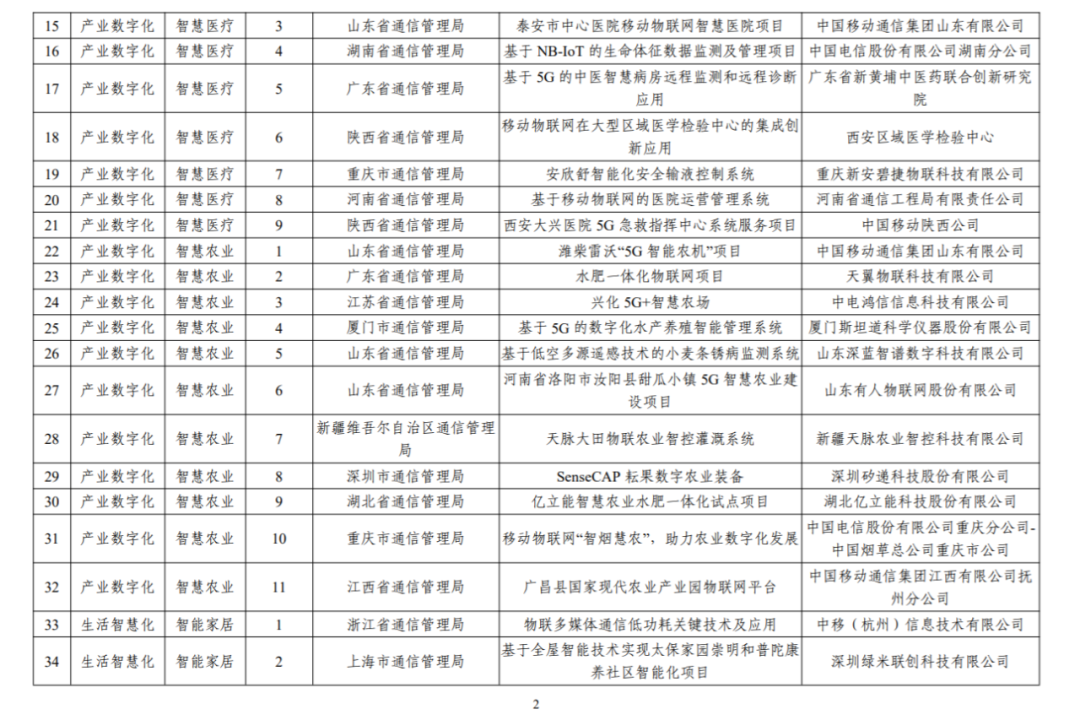 | 15 | 产业数字化 | 智慧医疗 | 3 | 山东省通信管理局 | 泰安市中心医院移动物联网智慧医院项目 | 中国移动通信集团山东有限公司 |
|---|---|---|---|---|---|---|
| 16 | 产业数字化 | 智慧医疗 | 4 | 湖南省通信管理局 | 基于 NB-IoT 的生命体征数据监测及管理项目 | 中国电信股份有限公司湖南分公司 |
| 17 | 产业数字化 | 智慧医疗 | 5 | 广东省通信管理局 | 基于 5G 的中医智慧病房远程监测和远程诊断应用 | 广东省新黄埔中医药联合创新研究院 |
| 18 | 产业数字化 | 智慧医疗 | 6 | 陕西省通信管理局 | 移动物联网在大型区域医学检验中心的集成创新应用 | 西安区域医学检验中心 |
| 19 | 产业数字化 | 智慧医疗 | 7 | 重庆市通信管理局 | 安欣舒智能化安全输液控制系统 | 重庆新安碧捷物联科技有限公司 |
| 20 | 产业数字化 | 智慧医疗 | 8 | 河南省通信管理局 | 基于移动物联网的医院运营管理系统 | 河南省通信工程局有限责任公司 |
| 21 | 产业数字化 | 智慧医疗 | 9 | 陕西省通信管理局 | 西安大兴医院 5G 急救指挥中心系统服务项目 | 中国移动陕西公司 |
| 22 | 产业数字化 | 智慧农业 | 1 | 山东省通信管理局 | 潍柴雷沃“5G 智能农机”项目 | 中国移动通信集团山东有限公司 |
| 23 | 产业数字化 | 智慧农业 | 2 | 广东省通信管理局 | 水肥一体化物联网项目 | 天翼物联科技有限公司 |
| 24 | 产业数字化 | 智慧农业 | 3 | 江苏省通信管理局 | 兴化 5G+智慧农场 | 中电鸿信信息科技有限公司 |
| 25 | 产业数字化 | 智慧农业 | 4 | 厦门市通信管理局 | 基于 5G 的数字化水产养殖智能管理系统 | 厦门斯坦道科学仪器股份有限公司 |
| 26 | 产业数字化 | 智慧农业 | 5 | 山东省通信管理局 | 基于低空多源遥感技术的小麦条锈病监测系统 | 山东深蓝智谱数字科技有限公司 |
| 27 | 产业数字化 | 智慧农业 | 6 | 山东省通信管理局 | 河南省洛阳市汝阳县甜瓜小镇 5G 智慧农业建设项目 | 山东有人物联网股份有限公司 |
| 28 | 产业数字化 | 智慧农业 | 7 | 新疆维吾尔自治区通信管理局 | 天脉大田物联农业智控灌溉系统 | 新疆天脉农业智控科技有限公司 |
| 29 | 产业数字化 | 智慧农业 | 8 | 深圳市通信管理局 | SenseCAP 耘果数字农业装备 | 深圳矽递科技股份有限公司 |
| 30 | 产业数字化 | 智慧农业 | 9 | 湖北省通信管理局 | 亿立能智慧农业水肥一体化试点项目 | 湖北亿立能科技股份有限公司 |
| 31 | 产业数字化 | 智慧农业 | 10 | 重庆市通信管理局 | 移动物联网“智烟慧农”，助力农业数字化发展 | 中国电信股份有限公司重庆分公司-中国烟草总公司重庆市公司 |
| 32 | 产业数字化 | 智慧农业 | 11 | 江西省通信管理局 | 广昌县国家现代农业产业园物联网平台 | 中国移动通信集团江西有限公司抚州分公司 |
| 33 | 生活智慧化 | 智能家居 | 1 | 浙江省通信管理局 | 物联多媒体通信低功耗关键技术及应用 | 中移（杭州）信息技术有限公司 |
| 34 | 生活智慧化 | 智能家居 | 2 | 上海市通信管理局 | 基于全屋智能技术实现太保家园崇明和普陀康养社区智能化项目 | 深圳绿米联创科技有限公司 |

2